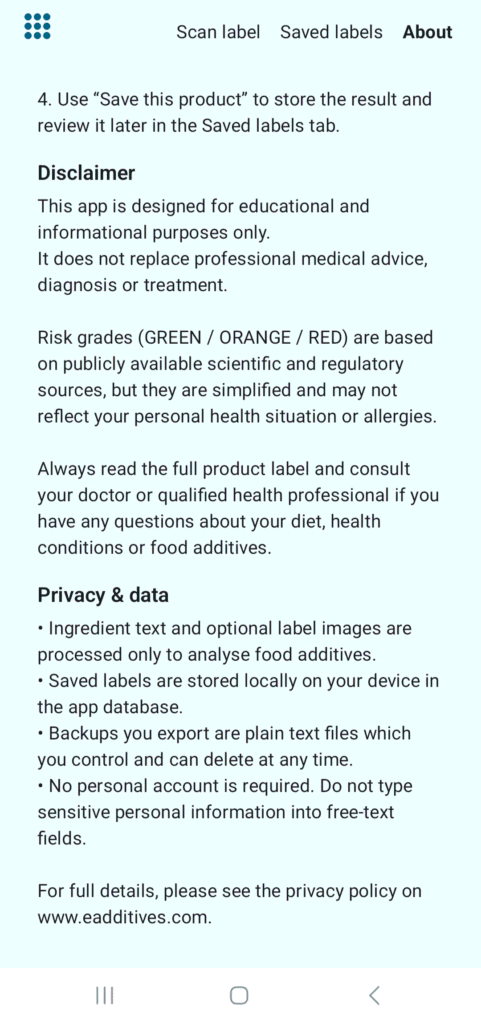 Scan label Saved labels About

4. Use “Save this product” to store the result and review it later in the Saved labels tab.

Disclaimer

This app is designed for educational and informational purposes only.
It does not replace professional medical advice, diagnosis or treatment.

Risk grades (GREEN / ORANGE / RED) are based on publicly available scientific and regulatory sources, but they are simplified and may not reflect your personal health situation or allergies.

Always read the full product label and consult your doctor or qualified health professional if you have any questions about your diet, health conditions or food additives.

Privacy & data

• Ingredient text and optional label images are processed only to analyse food additives.
• Saved labels are stored locally on your device in the app database.
• Backups you export are plain text files which you control and can delete at any time.
• No personal account is required. Do not type sensitive personal information into free-text fields.

For full details, please see the privacy policy on www.eadditives.com.